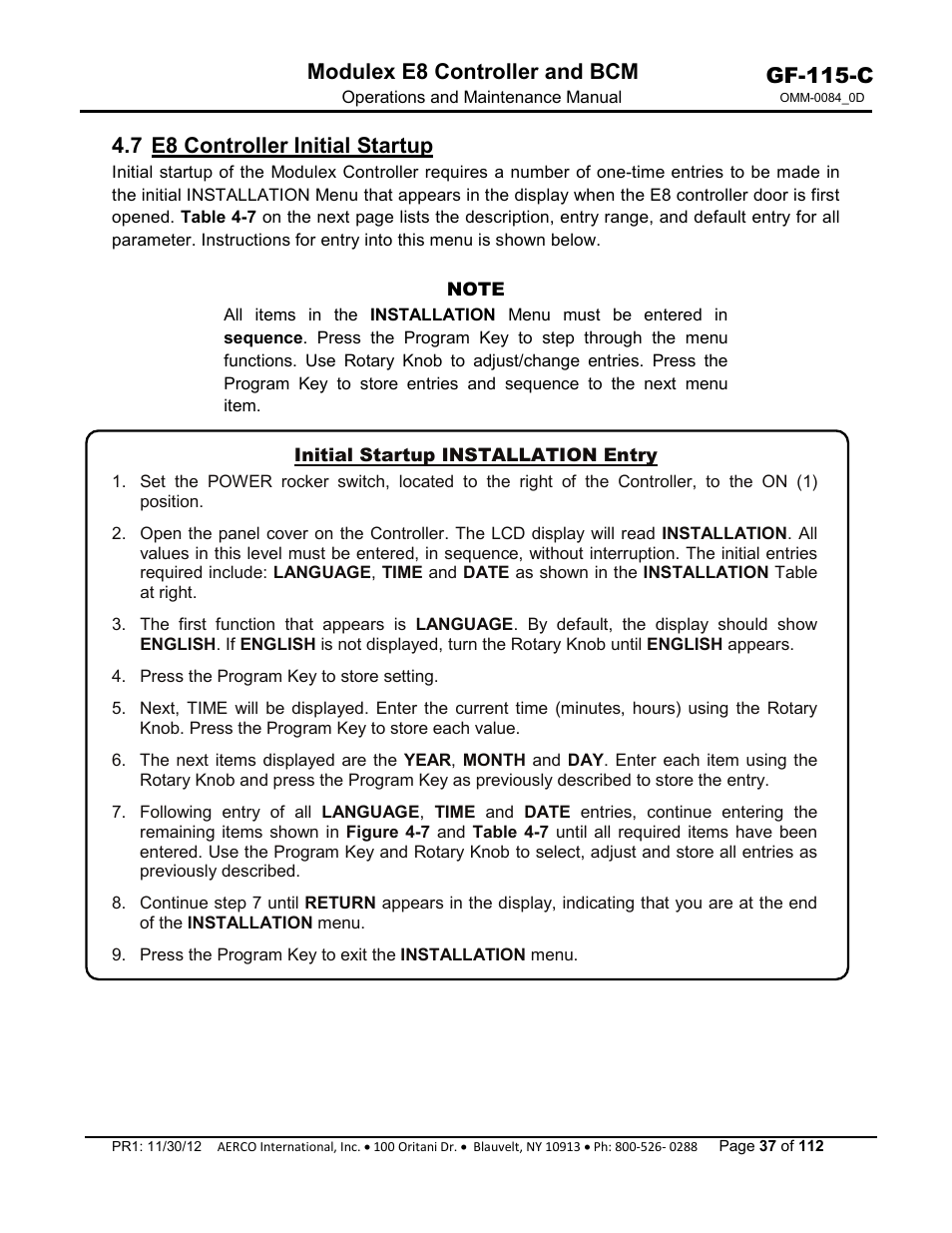 Modulex E8 Controller and BCM
Operations and Maintenance Manual

GF-115-C
OMM-0084_0D

4.7 E8 Controller Initial Startup

Initial startup of the Modulex Controller requires a number of one-time entries to be made in the initial INSTALLATION Menu that appears in the display when the E8 controller door is first opened. Table 4-7 on the next page lists the description, entry range, and default entry for all parameter. Instructions for entry into this menu is shown below.

NOTE

All items in the INSTALLATION Menu must be entered in sequence. Press the Program Key to step through the menu functions. Use Rotary Knob to adjust/change entries. Press the Program Key to store entries and sequence to the next menu item.

Initial Startup INSTALLATION Entry

1. Set the POWER rocker switch, located to the right of the Controller, to the ON (1) position.

2. Open the panel cover on the Controller. The LCD display will read INSTALLATION. All values in this level must be entered, in sequence, without interruption. The initial entries required include: LANGUAGE, TIME and DATE as shown in the INSTALLATION Table at right.

3. The first function that appears is LANGUAGE. By default, the display should show ENGLISH. If ENGLISH is not displayed, turn the Rotary Knob until ENGLISH appears.

4. Press the Program Key to store setting.

5. Next, TIME will be displayed. Enter the current time (minutes, hours) using the Rotary Knob. Press the Program Key to store each value.

6. The next items displayed are the YEAR, MONTH and DAY. Enter each item using the Rotary Knob and press the Program Key as previously described to store the entry.

7. Following entry of all LANGUAGE, TIME and DATE entries, continue entering the remaining items shown in Figure 4-7 and Table 4-7 until all required items have been entered. Use the Program Key and Rotary Knob to select, adjust and store all entries as previously described.

8. Continue step 7 until RETURN appears in the display, indicating that you are at the end of the INSTALLATION menu.

9. Press the Program Key to exit the INSTALLATION menu.

PR1: 11/30/12 AERCO International, Inc. • 100 Oritani Dr. • Blauvelt, NY 10913 • Ph: 800-526- 0288 Page 37 of 112